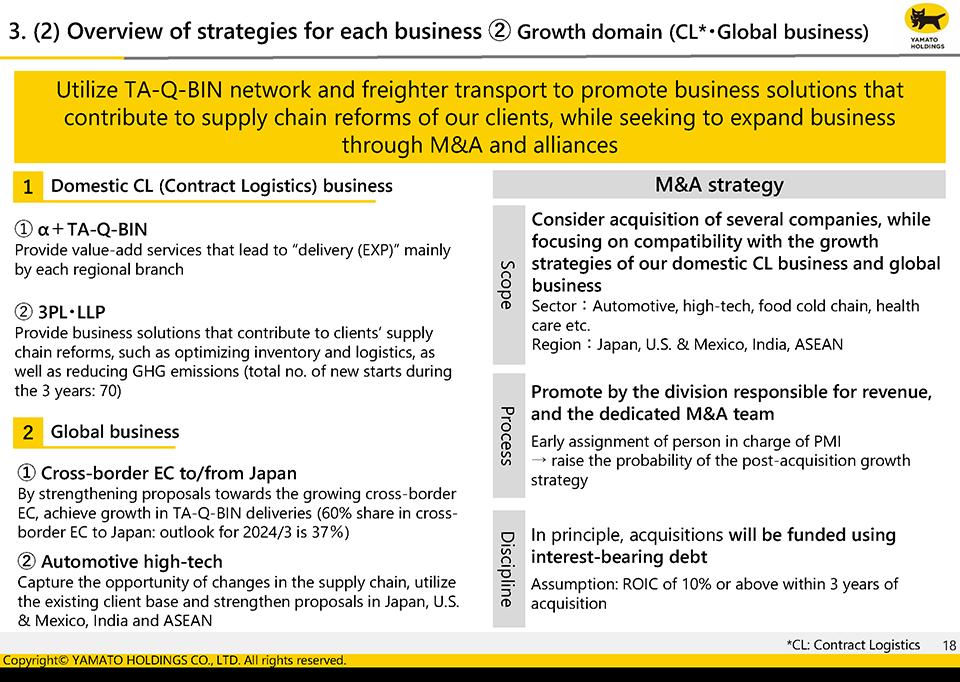 3. (2) Overview of strategies for each business ② Growth domain (CL*・Global business)

YAMATO HOLDINGS

Utilize TA-Q-BIN network and freighter transport to promote business solutions that contribute to supply chain reforms of our clients, while seeking to expand business through M&A and alliances

1 Domestic CL (Contract Logistics) business

① α＋TA-Q-BIN
Provide value-add services that lead to “delivery (EXP)” mainly by each regional branch

② 3PL・LLP
Provide business solutions that contribute to clients’ supply chain reforms, such as optimizing inventory and logistics, as well as reducing GHG emissions (total no. of new starts during the 3 years: 70)

2 Global business

① Cross-border EC to/from Japan
By strengthening proposals towards the growing cross-border EC, achieve growth in TA-Q-BIN deliveries (60% share in cross-border EC to Japan: outlook for 2024/3 is 37%)

② Automotive high-tech
Capture the opportunity of changes in the supply chain, utilize the existing client base and strengthen proposals in Japan, U.S. & Mexico, India and ASEAN

M&A strategy

Scope
Consider acquisition of several companies, while focusing on compatibility with the growth strategies of our domestic CL business and global business
Sector：Automotive, high-tech, food cold chain, health care etc.
Region：Japan, U.S. & Mexico, India, ASEAN

Process
Promote by the division responsible for revenue, and the dedicated M&A team
Early assignment of person in charge of PMI
→ raise the probability of the post-acquisition growth strategy

Discipline
In principle, acquisitions will be funded using interest-bearing debt
Assumption: ROIC of 10% or above within 3 years of acquisition

*CL: Contract Logistics 18

Copyright© YAMATO HOLDINGS CO., LTD. All rights reserved.